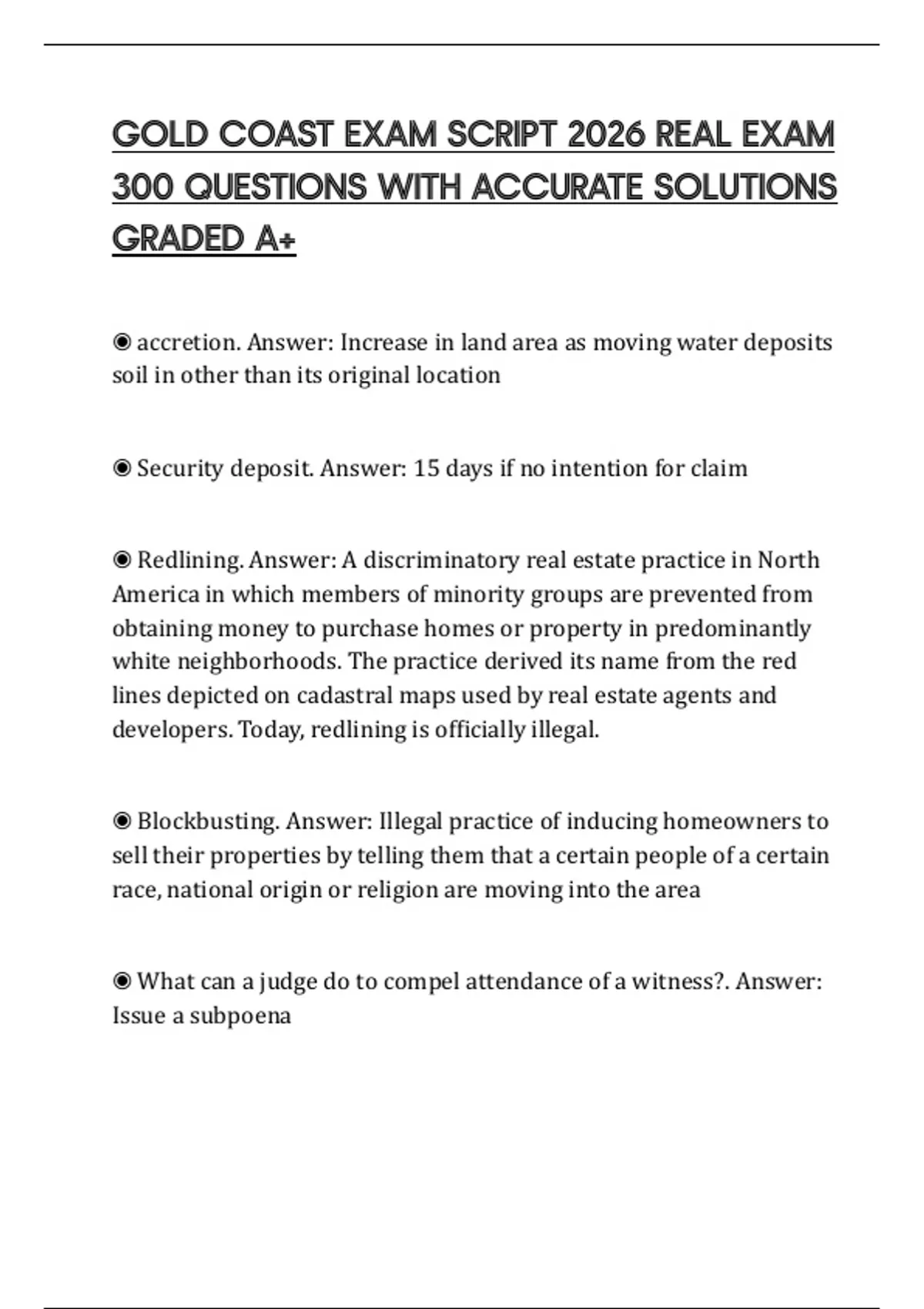 GOLD COAST EXAM SCRIPT 2026 REAL EXAM 300 QUESTIONS WITH ACCURATE SOLUTIONS GRADED A+

◉ accretion. Answer: Increase in land area as moving water deposits soil in other than its original location

◉ Security deposit. Answer: 15 days if no intention for claim

◉ Redlining. Answer: A discriminatory real estate practice in North America in which members of minority groups are prevented from obtaining money to purchase homes or property in predominantly white neighborhoods. The practice derived its name from the red lines depicted on cadastral maps used by real estate agents and developers. Today, redlining is officially illegal.

◉ Blockbusting. Answer: Illegal practice of inducing homeowners to sell their properties by telling them that a certain people of a certain race, national origin or religion are moving into the area

◉ What can a judge do to compel attendance of a witness?. Answer: Issue a subpoena